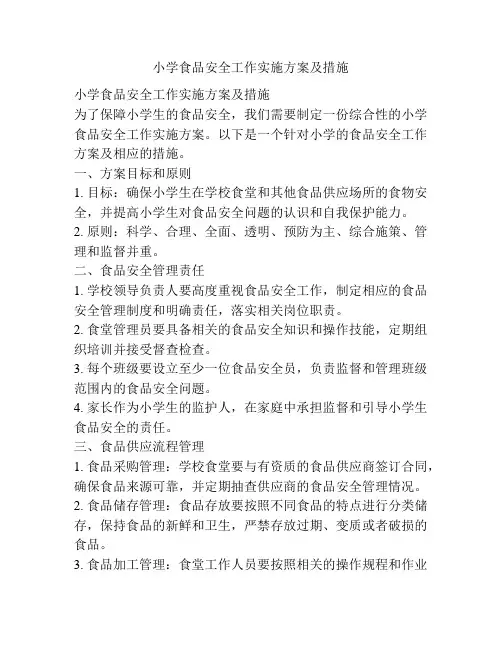 小学食品安全工作实施方案及措施

小学食品安全工作实施方案及措施
为了保障小学生的食品安全，我们需要制定一份综合性的小学食品安全工作实施方案。以下是一个针对小学的食品安全工作方案及相应的措施。
一、方案目标和原则
1. 目标：确保小学生在学校食堂和其他食品供应场所的食物安全，并提高小学生对食品安全问题的认识和自我保护能力。
2. 原则：科学、合理、全面、透明、预防为主、综合施策、管理和监督并重。
二、食品安全管理责任
1. 学校领导负责人要高度重视食品安全工作，制定相应的食品安全管理制度和明确责任，落实相关岗位职责。
2. 食堂管理员要具备相关的食品安全知识和操作技能，定期组织培训并接受督查检查。
3. 每个班级要设立至少一位食品安全员，负责监督和管理班级范围内的食品安全问题。
4. 家长作为小学生的监护人，在家庭中承担监督和引导小学生食品安全的责任。
三、食品供应流程管理
1. 食品采购管理：学校食堂要与有资质的食品供应商签订合同，确保食品来源可靠，并定期抽查供应商的食品安全管理情况。
2. 食品储存管理：食品存放要按照不同食品的特点进行分类储存，保持食品的新鲜和卫生，严禁存放过期、变质或者破损的食品。
3. 食品加工管理：食堂工作人员要按照相关的操作规程和作业